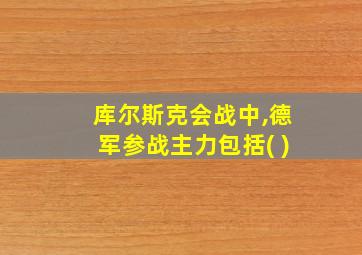 库尔斯克会战中,德军参战主力包括( )